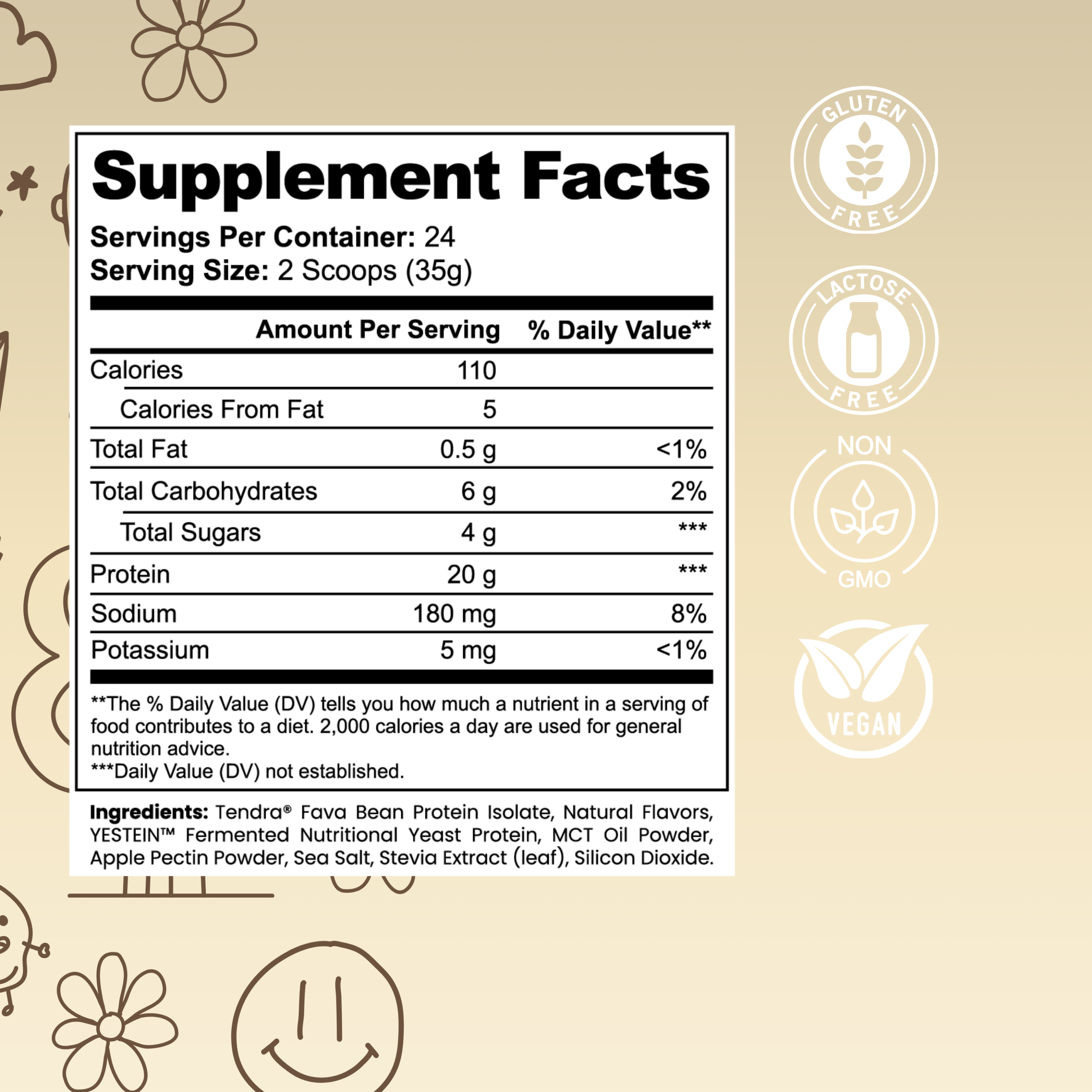 Supplement Facts

Servings Per Container: 24
Serving Size: 2 Scoops (35g)

| | Amount Per Serving | % Daily Value** |
|---|---|---|
| Calories | 110 | |
| Calories From Fat | 5 | |
| Total Fat | 0.5 g | <1% |
| Total Carbohydrates | 6 g | 2% |
| Total Sugars | 4 g | *** |
| Protein | 20 g | *** |
| Sodium | 180 mg | 8% |
| Potassium | 5 mg | <1% |

**The % Daily Value (DV) tells you how much a nutrient in a serving of food contributes to a diet. 2,000 calories a day are used for general nutrition advice.
***Daily Value (DV) not established.

Ingredients: Tendra® Fava Bean Protein Isolate, Natural Flavors, YESTEIN™ Fermented Nutritional Yeast Protein, MCT Oil Powder, Apple Pectin Powder, Sea Salt, Stevia Extract (leaf), Silicon Dioxide.

GLUTEN FREE

LACTOSE FREE

NON GMO

VEGAN